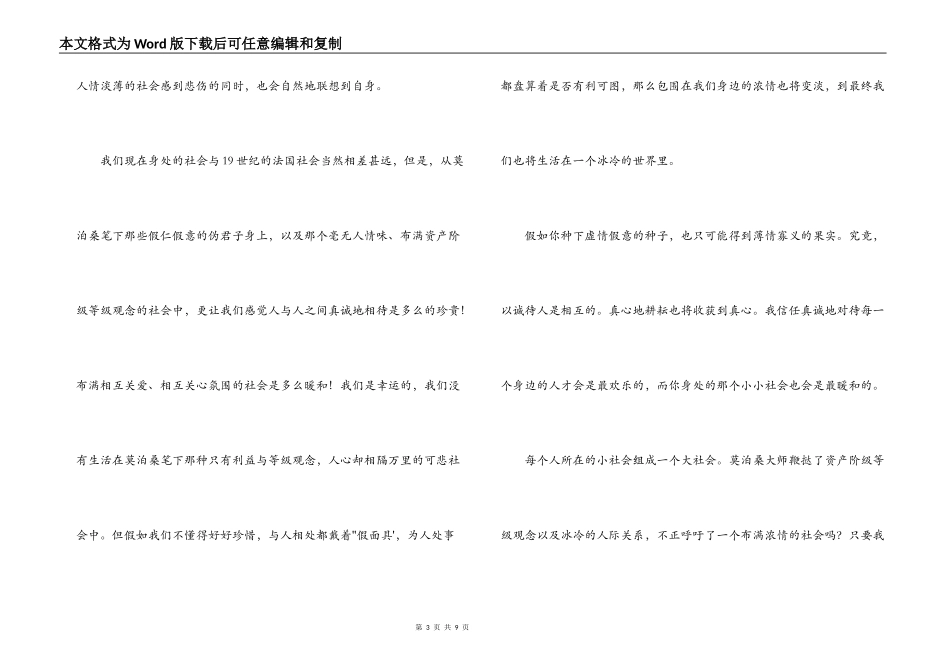 本文格式为Word版下载后可任意编辑和复制

人情淡薄的社会感到悲伤的同时，也会自然地联想到自身。

我们现在身处的社会与19世纪的法国社会当然相差甚远，但是，从莫泊桑笔下那些假仁假意的伪君子身上，以及那个毫无人情味、布满资产阶级等级观念的社会中，更让我们感觉人与人之间真诚地相待是多么的珍贵！布满相互关爱、相互关心氛围的社会是多么暖和！我们是幸运的，我们没有生活在莫泊桑笔下那种只有利益与等级观念，人心却相隔万里的可悲社会中。但假如我们不懂得好好珍惜，与人相处都戴着"假面具'，为人处事都盘算着是否有利可图，那么包围在我们身边的浓情也将变淡，到最终我们也将生活在一个冰冷的世界里。

假如你种下虚情假意的种子，也只可能得到薄情寡义的果实。究竟，以诚待人是相互的。真心地耕耘也将收获到真心。我信任真诚地对待每一个身边的人才会是最欢乐的，而你身处的那个小小社会也会是最暖和的。

每个人所在的小社会组成一个大社会。莫泊桑大师鞭挞了资产阶级等级观念以及冰冷的人际关系，不正呼吁了一个布满浓情的社会吗？只要我

第 3 页 共 9 页